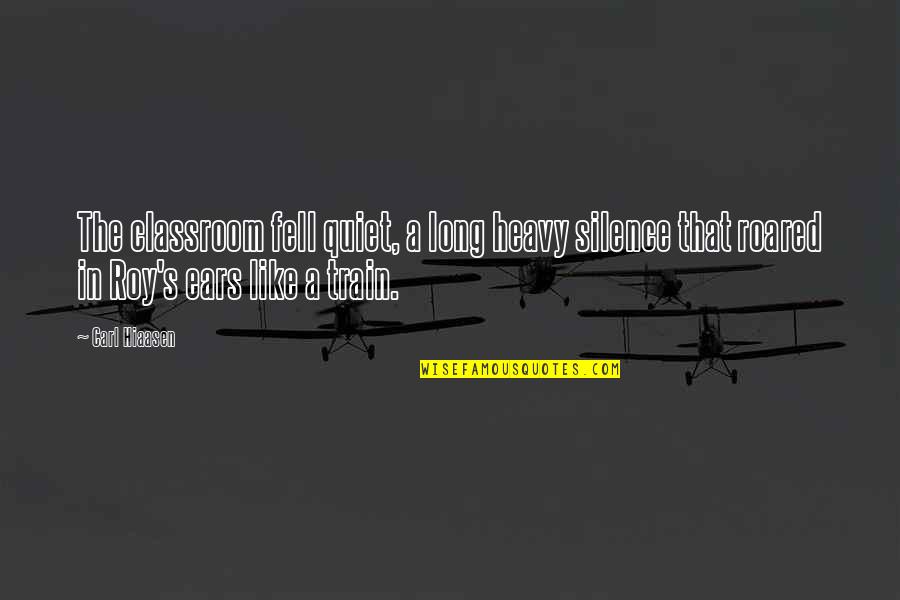 The classroom fell quiet, a long heavy silence that roared in Roy's ears like a train.

~ Carl Hiaasen

WISEFAMOUSQUOTES.COM